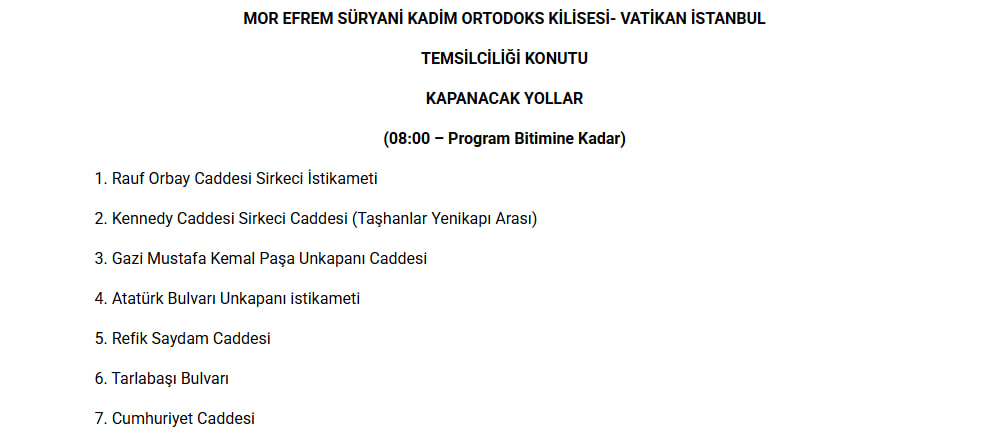 MOR EFREM SÜRYANİ KADİM ORTODOKS KİLİSESİ- VATİKAN İSTANBUL

TEMSİLCİLİĞİ KONUTU

KAPANACAK YOLLAR

(08:00 – Program Bitimine Kadar)

1. Rauf Orbay Caddesi Sirkeci İstikameti

2. Kennedy Caddesi Sirkeci Caddesi (Taşhanlar Yenikapı Arası)

3. Gazi Mustafa Kemal Paşa Unkapanı Caddesi

4. Atatürk Bulvarı Unkapanı istikameti

5. Refik Saydam Caddesi

6. Tarlabaşı Bulvarı

7. Cumhuriyet Caddesi